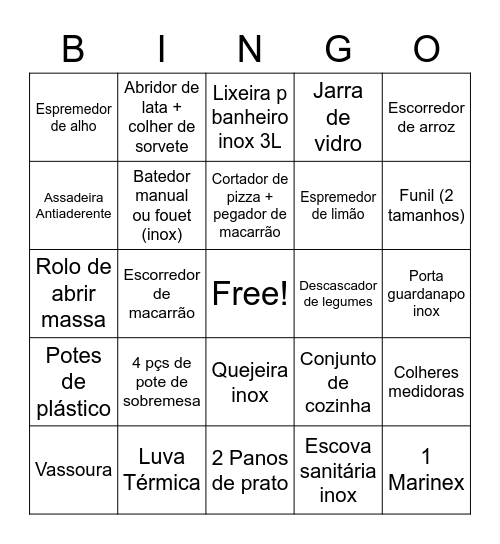 | B | I | N | G | O |
|---|---|---|---|---|
| Espremedor de alho | Abridor de lata + colher de sorvete | Lixeira p banheiro inox 3L | Jarra de vidro | Escorredor de arroz |
| Assadeira Antiaderente | Batedor manual ou fouet (inox) | Cortador de pizza + pegador de macarrão | Espremedor de limão | Funil (2 tamanhos) |
| Rolo de abrir massa | Escorredor de macarrão | Free! | Descascador de legumes | Porta guardanapo inox |
| Potes de plástico | 4 pçs de pote de sobremesa | Quejeira inox | Conjunto de cozinha | Colheres medidoras |
| Vassoura | Luva Térmica | 2 Panos de prato | Escova sanitária inox | 1 Marinex |